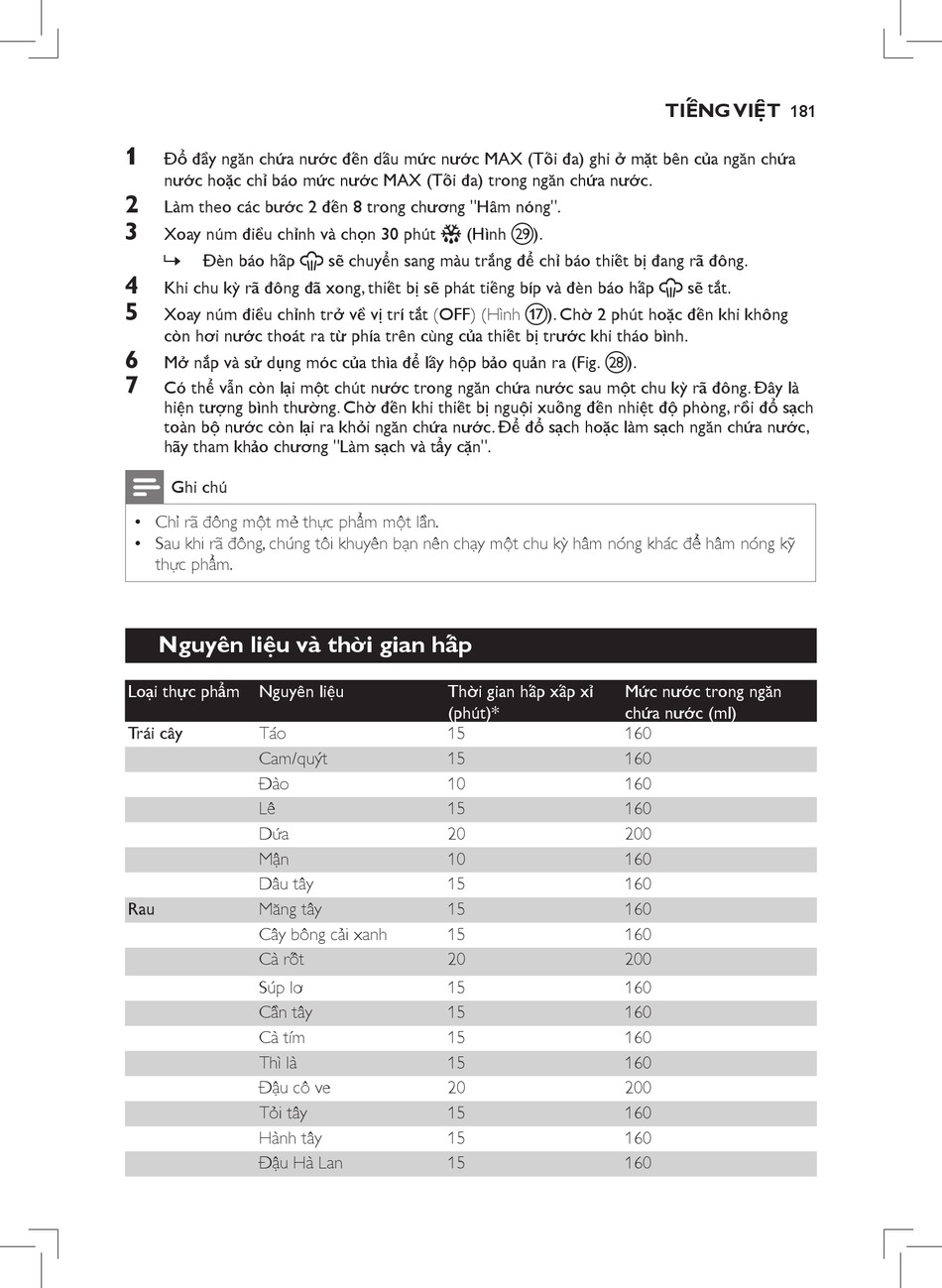 TIẾNG VIỆT 181

1 Đổ đầy ngăn chứa nước đến dấu mức nước MAX (Tối đa) ghi ở mặt bên của ngăn chứa nước hoặc chỉ báo mức nước MAX (Tối đa) trong ngăn chứa nước.

2 Làm theo các bước 2 đến 8 trong chương "Hâm nóng".

3 Xoay núm điều chỉnh và chọn 30 phút (Hình 29).

↳ Đèn báo hấp sẽ chuyển sang màu trắng để chỉ báo thiết bị đang rã đông.

4 Khi chu kỳ rã đông đã xong, thiết bị sẽ phát tiếng bíp và đèn báo hấp sẽ tắt.

5 Xoay núm điều chỉnh trở về vị trí tắt (OFF) (Hình 17). Chờ 2 phút hoặc đến khi không còn hơi nước thoát ra từ phía trên cùng của thiết bị trước khi tháo bình.

6 Mở nắp và sử dụng móc của thìa để lấy hộp bảo quản ra (Fig. 28).

7 Có thể vẫn còn lại một chút nước trong ngăn chứa nước sau một chu kỳ rã đông. Đây là hiện tượng bình thường. Chờ đến khi thiết bị nguội xuống đến nhiệt độ phòng, rồi đổ sạch toàn bộ nước còn lại ra khỏi ngăn chứa nước. Để đổ sạch hoặc làm sạch ngăn chứa nước, hãy tham khảo chương "Làm sạch và tẩy cặn".

Ghi chú

• Chỉ rã đông một mẻ thực phẩm một lần.
• Sau khi rã đông, chúng tôi khuyên bạn nên chạy một chu kỳ hâm nóng khác để hâm nóng kỹ thực phẩm.

Nguyên liệu và thời gian hấp

| Loại thực phẩm | Nguyên liệu | Thời gian hấp xấp xỉ (phút)* | Mức nước trong ngăn chứa nước (ml) |
|---|---|---|---|
| Trái cây | Táo | 15 | 160 |
| | Cam/quýt | 15 | 160 |
| | Đào | 10 | 160 |
| | Lê | 15 | 160 |
| | Dứa | 20 | 200 |
| | Mận | 10 | 160 |
| | Dâu tây | 15 | 160 |
| Rau | Măng tây | 15 | 160 |
| | Cây bông cải xanh | 15 | 160 |
| | Cà rốt | 20 | 200 |
| | Súp lơ | 15 | 160 |
| | Cần tây | 15 | 160 |
| | Cà tím | 15 | 160 |
| | Thì là | 15 | 160 |
| | Đậu cô ve | 20 | 200 |
| | Tỏi tây | 15 | 160 |
| | Hành tây | 15 | 160 |
| | Đậu Hà Lan | 15 | 160 |